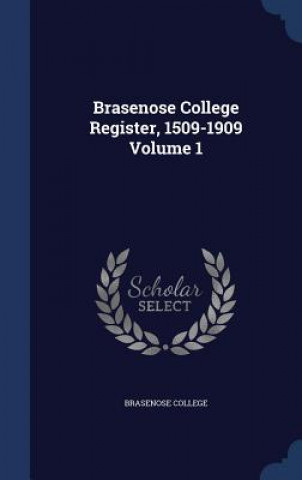 Brasenose College Register, 1509-1909 Volume 1

Scholar SELECT

BRASENOSE COLLEGE